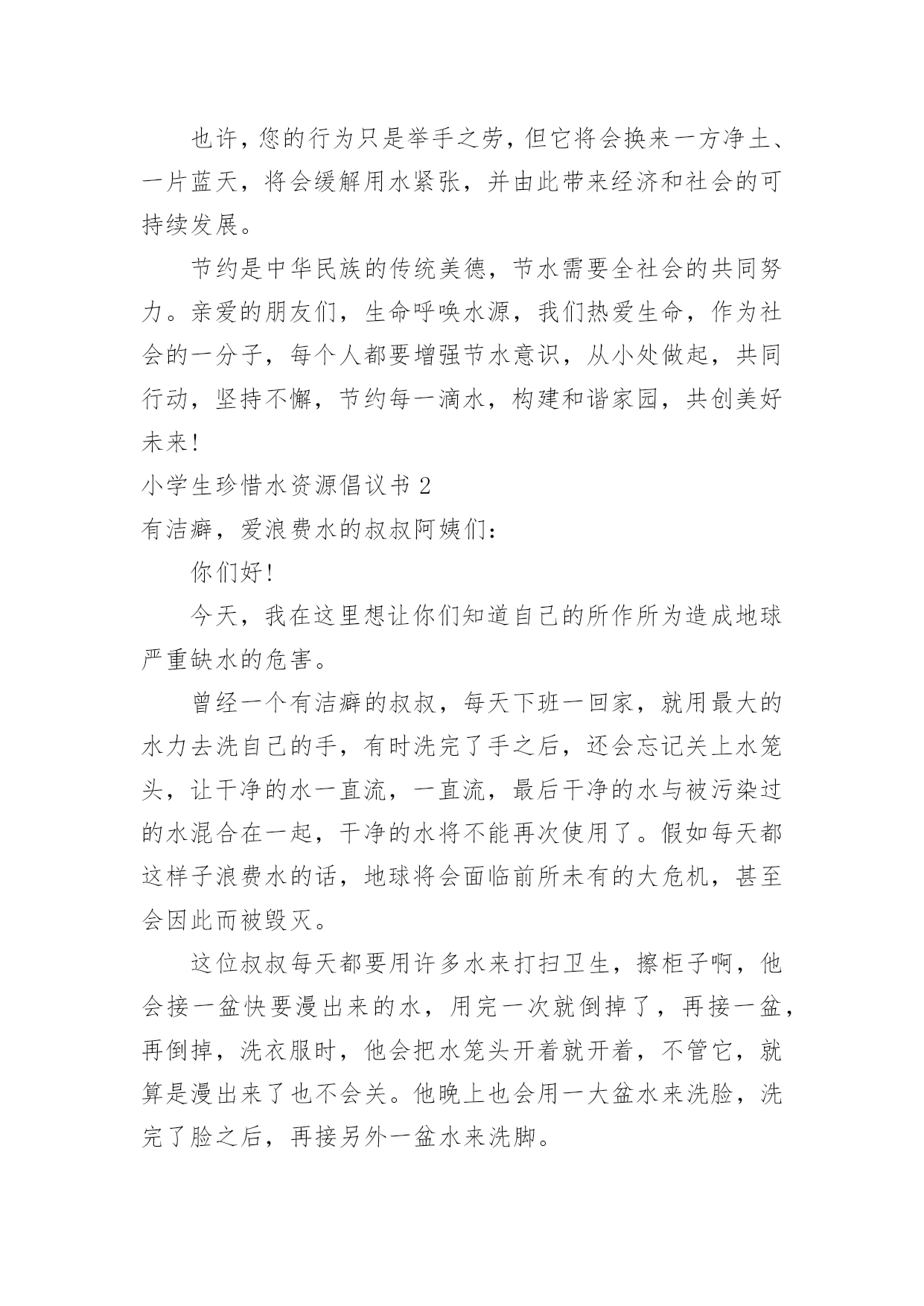 也许，您的行为只是举手之劳，但它将会换来一方净土、一片蓝天，将会缓解用水紧张，并由此带来经济和社会的可持续发展。

节约是中华民族的传统美德，节水需要全社会的共同努力。亲爱的朋友们，生命呼唤水源，我们热爱生命，作为社会的一分子，每个人都要增强节水意识，从小处做起，共同行动，坚持不懈，节约每一滴水，构建和谐家园，共创美好未来！

小学生珍惜水资源倡议书 2

有洁癖，爱浪费水的叔叔阿姨们：

你们好！

今天，我在这里想让你们知道自己的所作所为造成地球严重缺水的危害。

曾经一个有洁癖的叔叔，每天下班一回家，就用最大的水力去洗自己的手，有时洗完了手之后，还会忘记关上水笼头，让干净的水一直流，一直流，最后干净的水与被污染过的水混合在一起，干净的水将不能再次使用了。假如每天都这样子浪费水的话，地球将会面临前所未有的大危机，甚至会因此而被毁灭。

这位叔叔每天都要用许多水来打扫卫生，擦柜子啊，他会接一盆快要漫出来的水，用完一次就倒掉了，再接一盆，再倒掉，洗衣服时，他会把水笼头开着就开着，不管它，就算是漫出来了也不会关。他晚上也会用一大盆水来洗脸，洗完了脸之后，再接另外一盆水来洗脚。